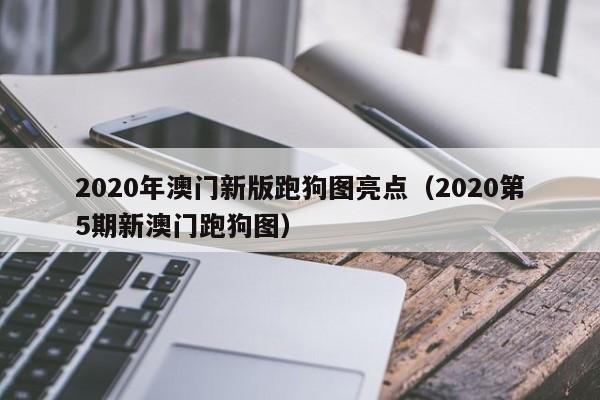 2020年澳门新版跑狗图亮点（2020第5期新澳门跑狗图）